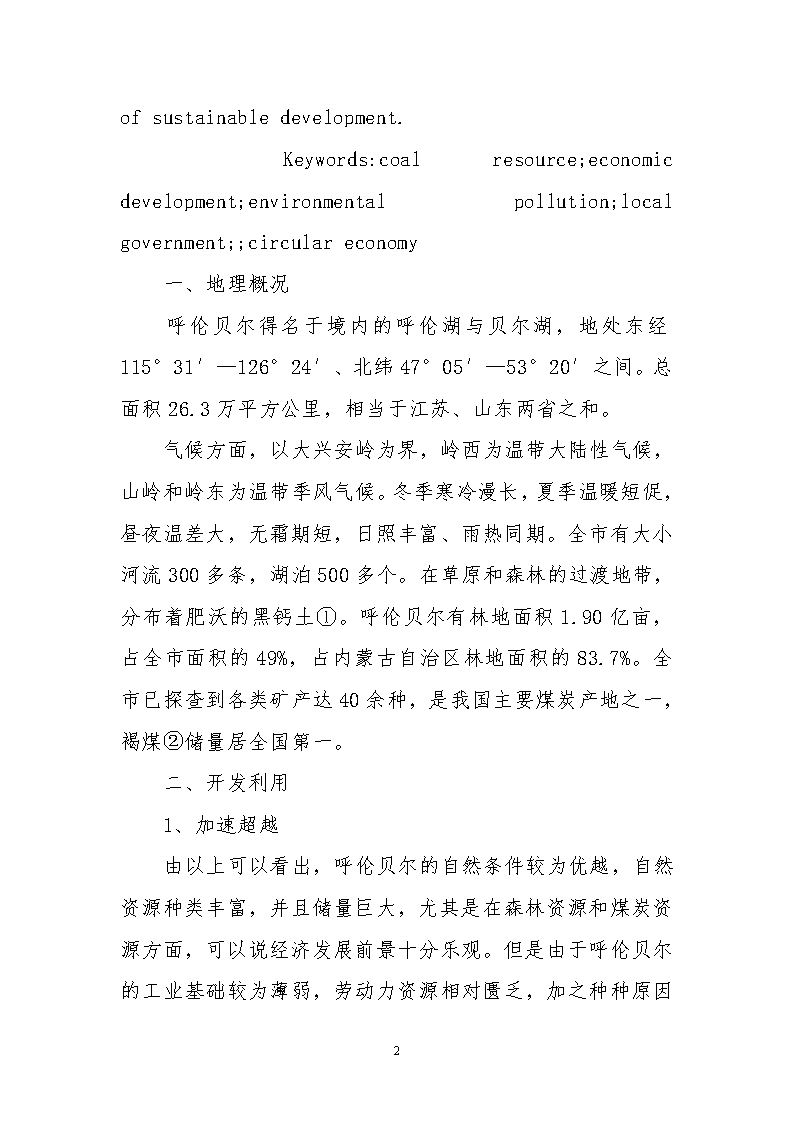 of sustainable development.

Keywords:coal resource;economic development;environmental pollution;local government;;circular economy

一、地理概况

呼伦贝尔得名于境内的呼伦湖与贝尔湖，地处东经115°31′—126°24′、北纬47°05′—53°20′之间。总面积26.3万平方公里，相当于江苏、山东两省之和。

气候方面，以大兴安岭为界，岭西为温带大陆性气候，山岭和岭东为温带季风气候。冬季寒冷漫长，夏季温暖短促，昼夜温差大，无霜期短，日照丰富、雨热同期。全市有大小河流300多条，湖泊500多个。在草原和森林的过渡地带，分布着肥沃的黑钙土①。呼伦贝尔有林地面积1.90亿亩，占全市面积的49%，占内蒙古自治区林地面积的83.7%。全市已探查到各类矿产达40余种，是我国主要煤炭产地之一，褐煤②储量居全国第一。

二、开发利用

1、加速超越

由以上可以看出，呼伦贝尔的自然条件较为优越，自然资源种类丰富，并且储量巨大，尤其是在森林资源和煤炭资源方面，可以说经济发展前景十分乐观。但是由于呼伦贝尔的工业基础较为薄弱，劳动力资源相对匮乏，加之种种原因

2